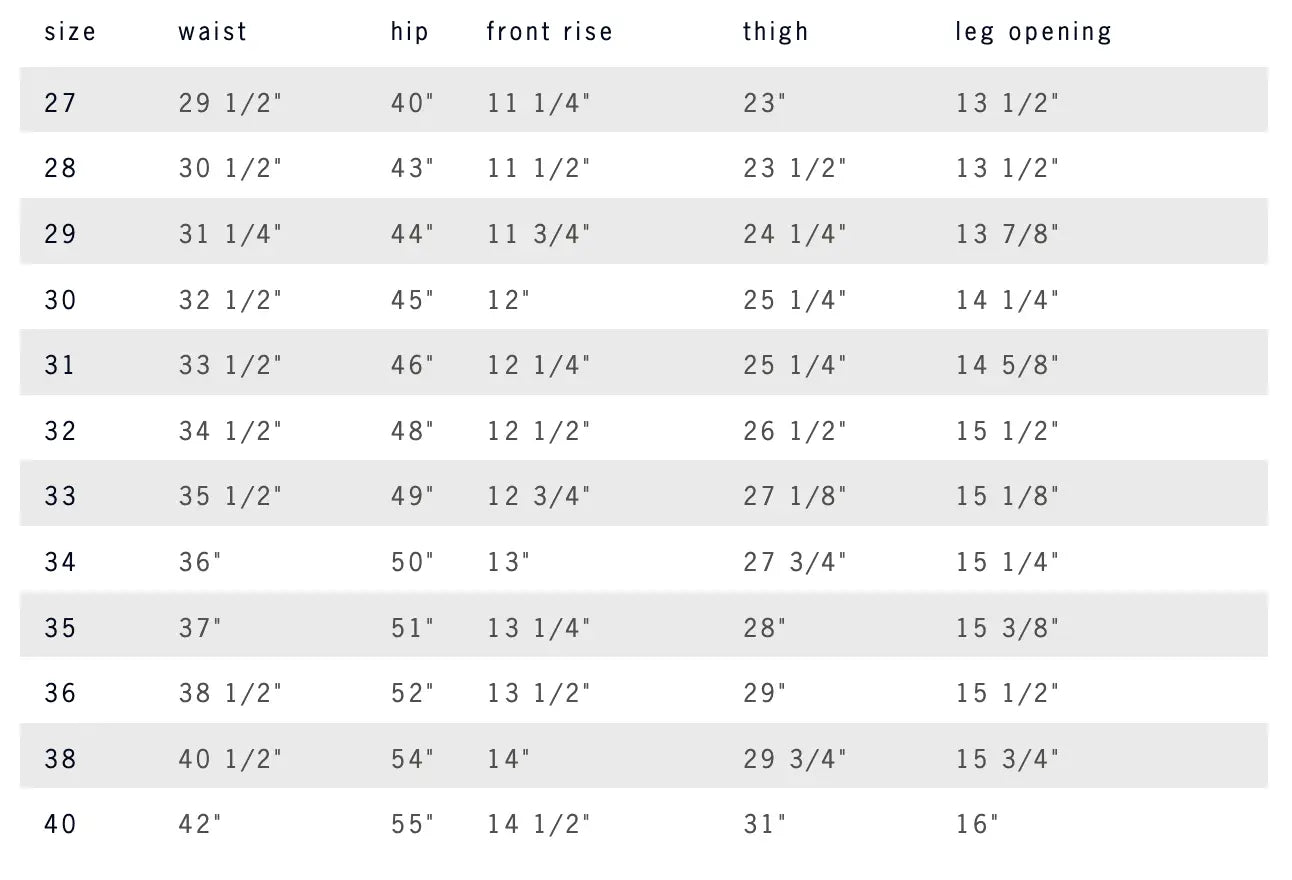 | size | waist | hip | front rise | thigh | leg opening |
|---|---|---|---|---|---|
| 27 | 29 1/2" | 40" | 11 1/4" | 23" | 13 1/2" |
| 28 | 30 1/2" | 43" | 11 1/2" | 23 1/2" | 13 1/2" |
| 29 | 31 1/4" | 44" | 11 3/4" | 24 1/4" | 13 7/8" |
| 30 | 32 1/2" | 45" | 12" | 25 1/4" | 14 1/4" |
| 31 | 33 1/2" | 46" | 12 1/4" | 25 1/4" | 14 5/8" |
| 32 | 34 1/2" | 48" | 12 1/2" | 26 1/2" | 15 1/2" |
| 33 | 35 1/2" | 49" | 12 3/4" | 27 1/8" | 15 1/8" |
| 34 | 36" | 50" | 13" | 27 3/4" | 15 1/4" |
| 35 | 37" | 51" | 13 1/4" | 28" | 15 3/8" |
| 36 | 38 1/2" | 52" | 13 1/2" | 29" | 15 1/2" |
| 38 | 40 1/2" | 54" | 14" | 29 3/4" | 15 3/4" |
| 40 | 42" | 55" | 14 1/2" | 31" | 16" |